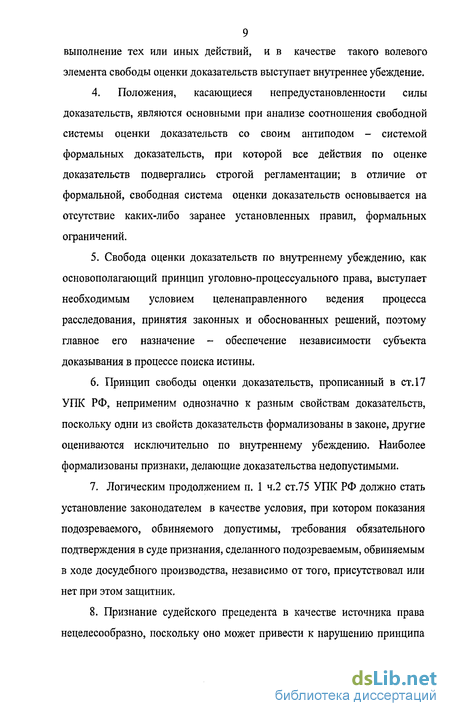 9

выполнение тех или иных действий, и в качестве такого волевого элемента свободы оценки доказательств выступает внутреннее убеждение.

4. Положения, касающиеся непредустановленности силы доказательств, являются основными при анализе соотношения свободной системы оценки доказательств со своим антиподом – системой формальных доказательств, при которой все действия по оценке доказательств подвергались строгой регламентации; в отличие от формальной, свободная система оценки доказательств основывается на отсутствие каких-либо заранее установленных правил, формальных ограничений.

5. Свобода оценки доказательств по внутреннему убеждению, как основополагающий принцип уголовно-процессуального права, выступает необходимым условием целенаправленного ведения процесса расследования, принятия законных и обоснованных решений, поэтому главное его назначение – обеспечение независимости субъекта доказывания в процессе поиска истины.

6. Принцип свободы оценки доказательств, прописанный в ст.17 УПК РФ, неприменим однозначно к разным свойствам доказательств, поскольку одни из свойств доказательств формализованы в законе, другие оцениваются исключительно по внутреннему убеждению. Наиболее формализованы признаки, делающие доказательства недопустимыми.

7. Логическим продолжением п. 1 ч.2 ст.75 УПК РФ должно стать установление законодателем в качестве условия, при котором показания подозреваемого, обвиняемого допустимы, требования обязательного подтверждения в суде признания, сделанного подозреваемым, обвиняемым в ходе досудебного производства, независимо от того, присутствовал или нет при этом защитник.

8. Признание судейского прецедента в качестве источника права нецелесообразно, поскольку оно может привести к нарушению принципа

dsLib.net
библиотека диссертаций